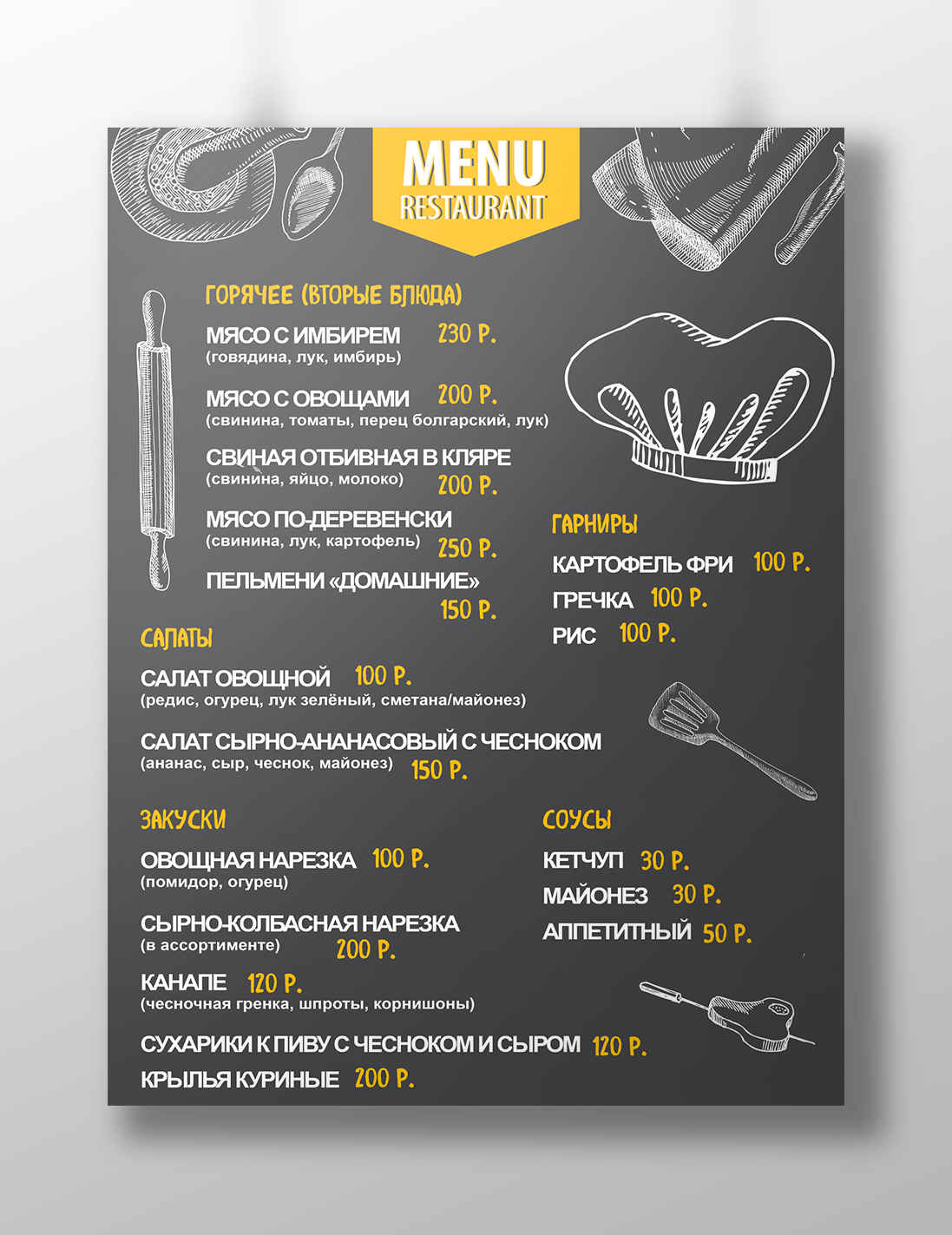 MENU
RESTAURANT

ГОРЯЧЕЕ (ВТОРЫЕ БЛЮДА)

МЯСО С ИМБИРЕМ 230 Р.
(говядина, лук, имбирь)

МЯСО С ОВОЩАМИ 200 Р.
(свинина, томаты, перец болгарский, лук)

СВИНАЯ ОТБИВНАЯ В КЛЯРЕ
(свинина, яйцо, молоко) 200 Р.

МЯСО ПО-ДЕРЕВЕНСКИ
(свинина, лук, картофель) 250 Р.

ПЕЛЬМЕНИ «ДОМАШНИЕ»
150 Р.

САЛАТЫ

САЛАТ ОВОЩНОЙ 100 Р.
(редис, огурец, лук зелёный, сметана/майонез)

САЛАТ СЫРНО-АНАНАСОВЫЙ С ЧЕСНОКОМ
(ананас, сыр, чеснок, майонез) 150 Р.

ЗАКУСКИ

ОВОЩНАЯ НАРЕЗКА 100 Р.
(помидор, огурец)

СЫРНО-КОЛБАСНАЯ НАРЕЗКА
(в ассортименте) 200 Р.

КАНАПЕ 120 Р.
(чесночная гренка, шпроты, корнишоны)

СУХАРИКИ К ПИВУ С ЧЕСНОКОМ И СЫРОМ 120 Р.
КРЫЛЬЯ КУРИНЫЕ 200 Р.

ГАРНИРЫ

КАРТОФЕЛЬ ФРИ 100 Р.
ГРЕЧКА 100 Р.
РИС 100 Р.

СОУСЫ

КЕТЧУП 30 Р.
МАЙОНЕЗ 30 Р.
АППЕТИТНЫЙ 50 Р.